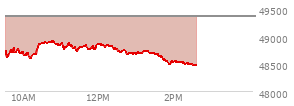 49500
49000
48500
48000
10AM
12PM
2PM